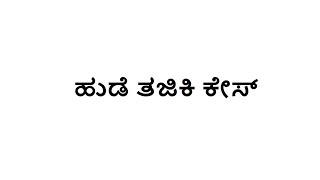 ಹುಡೆ ತಜಿಕಿ ಕೇಸ್